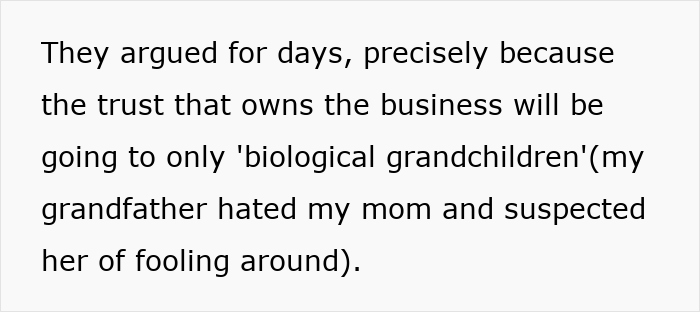 They argued for days, precisely because the trust that owns the business will be going to only 'biological grandchildren'(my grandfather hated my mom and suspected her of fooling around).